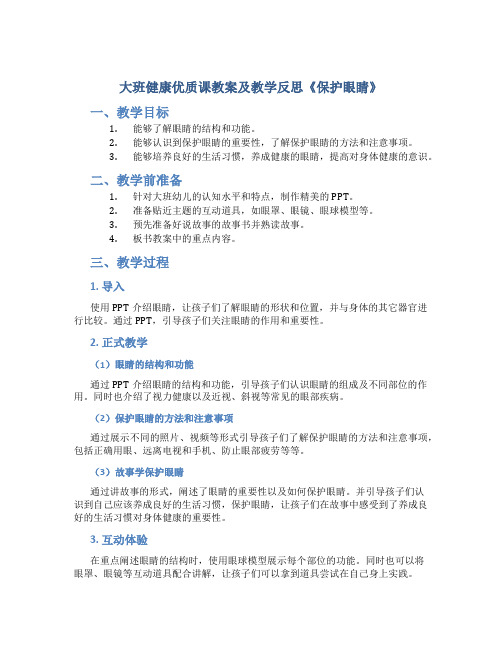 大班健康优质课教案及教学反思《保护眼睛》

一、教学目标

1. 能够了解眼睛的结构和功能。
2. 能够认识到保护眼睛的重要性，了解保护眼睛的方法和注意事项。
3. 能够培养良好的生活习惯，养成健康的眼睛，提高对身体健康的意识。

二、教学前准备

1. 针对大班幼儿的认知水平和特点，制作精美的PPT。
2. 准备贴近主题的互动道具，如眼罩、眼镜、眼球模型等。
3. 预先准备好说故事的故事书并熟读故事。
4. 板书教案中的重点内容。

三、教学过程

1. 导入

使用PPT介绍眼睛，让孩子们了解眼睛的形状和位置，并与身体的其它器官进行比较。通过PPT，引导孩子们关注眼睛的作用和重要性。

2. 正式教学

（1）眼睛的结构和功能

通过PPT介绍眼睛的结构和功能，引导孩子们认识眼睛的组成及不同部位的作用。同时也介绍了视力健康以及近视、斜视等常见的眼部疾病。

（2）保护眼睛的方法和注意事项

通过展示不同的照片、视频等形式引导孩子们了解保护眼睛的方法和注意事项，包括正确用眼、远离电视和手机、防止眼部疲劳等等。

（3）故事学保护眼睛

通过讲故事的形式，阐述了眼睛的重要性以及如何保护眼睛。并引导孩子们认识到自己应该养成良好的生活习惯，保护眼睛，让孩子们在故事中感受到了养成良好的生活习惯对身体健康的重要性。

3. 互动体验

在重点阐述眼睛的结构时，使用眼球模型展示每个部位的功能。同时也可以将眼罩、眼镜等互动道具配合讲解，让孩子们可以拿到道具尝试在自己身上实践。